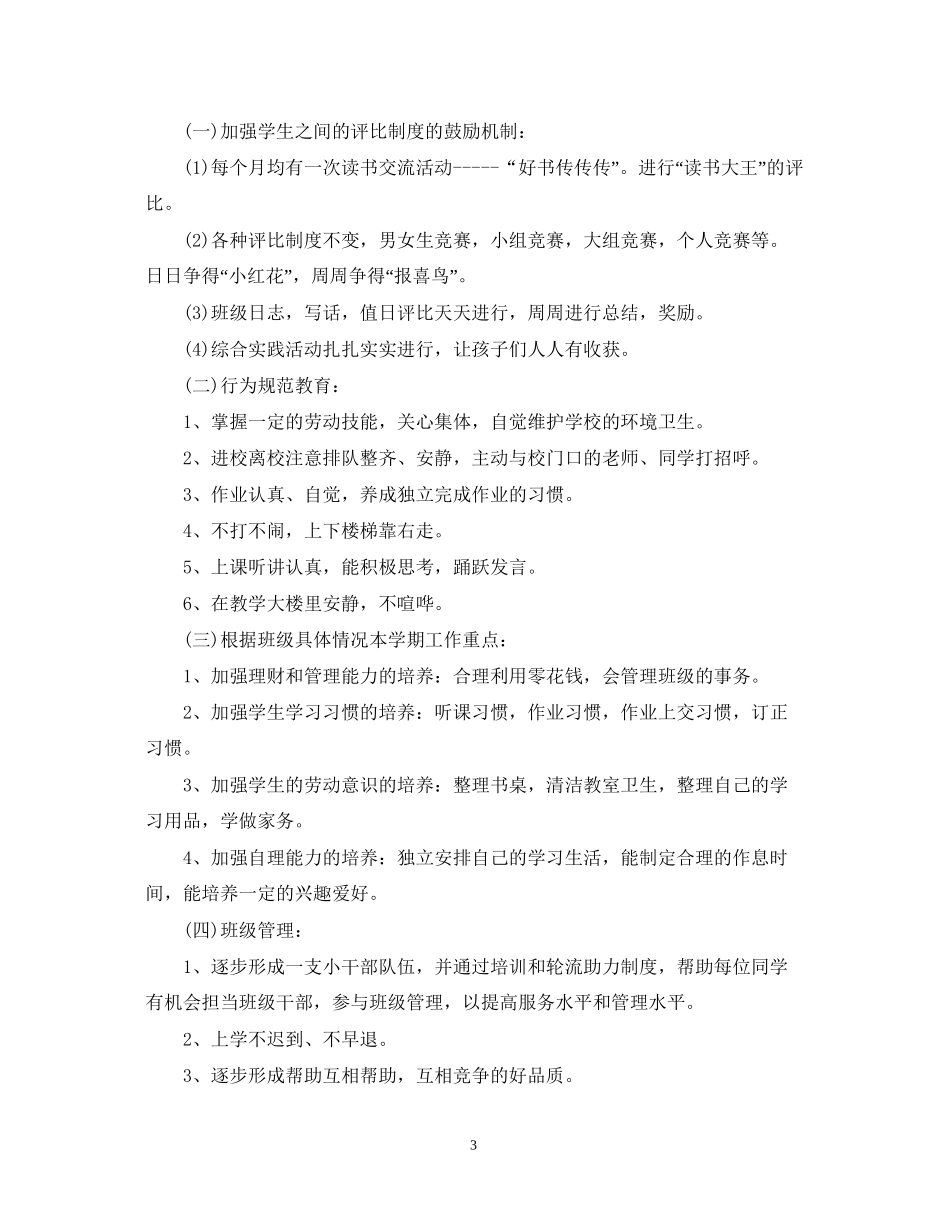 (一)加强学生之间的评比制度的鼓励机制：

(1)每个月均有一次读书交流活动-----“好书传传传”。进行“读书大王”的评比。

(2)各种评比制度不变，男女生竞赛，小组竞赛，大组竞赛，个人竞赛等。日日争得“小红花”，周周争得“报喜鸟”。

(3)班级日志，写话，值日评比天天进行，周周进行总结，奖励。

(4)综合实践活动扎扎实实进行，让孩子们人人有收获。

(二)行为规范教育：

1、掌握一定的劳动技能，关心集体，自觉维护学校的环境卫生。

2、进校离校注意排队整齐、安静，主动与校门口的老师、同学打招呼。

3、作业认真、自觉，养成独立完成作业的习惯。

4、不打不闹，上下楼梯靠右走。

5、上课听讲认真，能积极思考，踊跃发言。

6、在教学大楼里安静，不喧哗。

(三)根据班级具体情况本学期工作重点：

1、加强理财和管理能力的培养：合理利用零花钱，会管理班级的事务。

2、加强学生学习习惯的培养：听课习惯，作业习惯，作业上交习惯，订正习惯。

3、加强学生的劳动意识的培养：整理书桌，清洁教室卫生，整理自己的学习用品，学做家务。

4、加强自理能力的培养：独立安排自己的学习生活，能制定合理的作息时间，能培养一定的兴趣爱好。

(四)班级管理：

1、逐步形成一支小干部队伍，并通过培训和轮流助力制度，帮助每位同学有机会担当班级干部，参与班级管理，以提高服务水平和管理水平。

2、上学不迟到、不早退。

3、逐步形成帮助互相帮助，互相竞争的好品质。

3